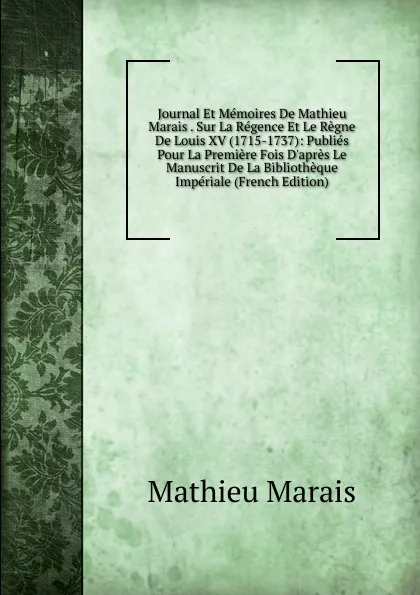 Journal Et Mémoires De Mathieu Marais . Sur La Régence Et Le Règne De Louis XV (1715-1737): Publiés Pour La Première Fois D'après Le Manuscrit De La Bibliothèque Impériale (French Edition)

Mathieu Marais